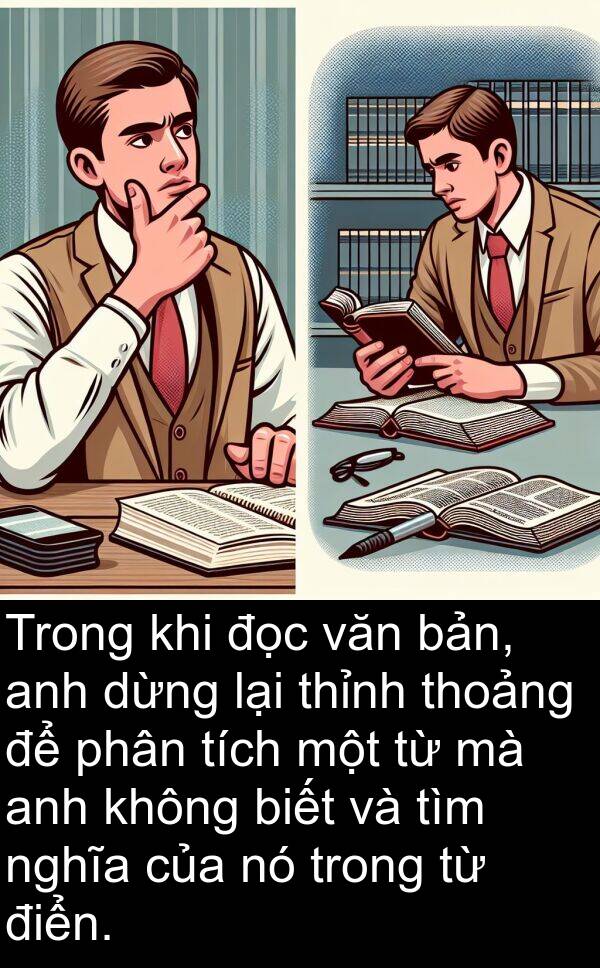 Trong khi đọc văn bản, anh dừng lại thỉnh thoảng để phân tích một từ mà anh không biết và tìm nghĩa của nó trong từ điển.